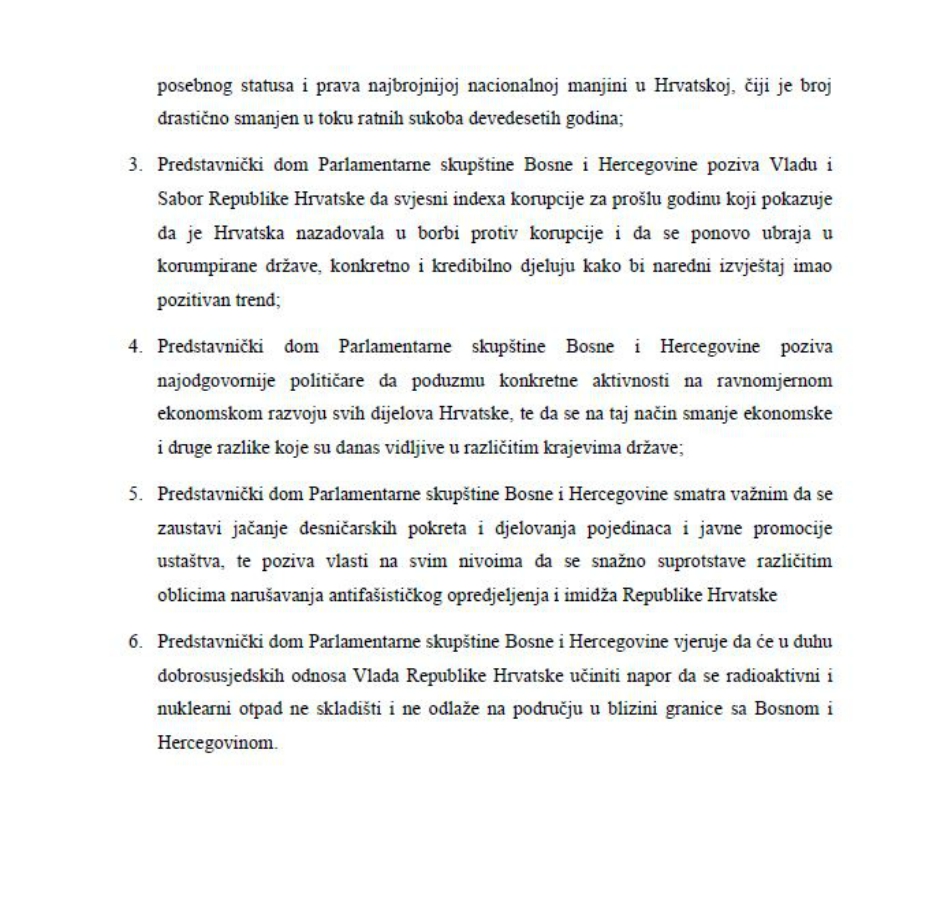 posebnog statusa i prava najbrojnijoj nacionalnoj manjini u Hrvatskoj, čiji je broj drastično smanjen u toku ratnih sukoba devedesetih godina;

3. Predstavnički dom Parlamentarne skupštine Bosne i Hercegovine poziva Vladu i Sabor Republike Hrvatske da svjesni indexa korupcije za prošlu godinu koji pokazuje da je Hrvatska nazadovala u borbi protiv korupcije i da se ponovo ubraja u korumpirane države, konkretno i kredibilno djeluju kako bi naredni izvještaj imao pozitivan trend;

4. Predstavnički dom Parlamentarne skupštine Bosne i Hercegovine poziva najodgovornije političare da poduzmu konkretne aktivnosti na ravnomjernom ekonomskom razvoju svih dijelova Hrvatske, te da se na taj način smanje ekonomske i druge razlike koje su danas vidljive u različitim krajevima države;

5. Predstavnički dom Parlamentarne skupštine Bosne i Hercegovine smatra važnim da se zaustavi jačanje desničarskih pokreta i djelovanja pojedinaca i javne promocije ustaštva, te poziva vlasti na svim nivoima da se snažno suprotstave različitim oblicima narušavanja antifašističkog opredjeljenja i imidža Republike Hrvatske

6. Predstavnički dom Parlamentarne skupštine Bosne i Hercegovine vjeruje da će u duhu dobrosusjedskih odnosa Vlada Republike Hrvatske učiniti napor da se radioaktivni i nuklearni otpad ne skladišti i ne odlaže na području u blizini granice sa Bosnom i Hercegovinom.